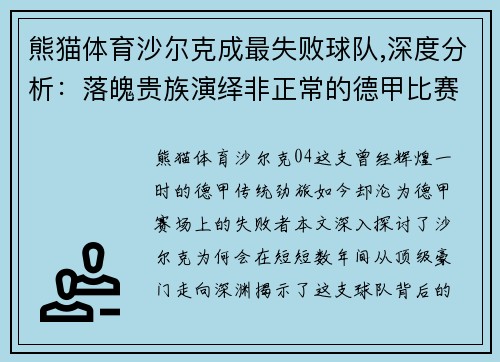 熊猫体育沙尔克成最失败球队,深度分析：落魄贵族演绎非正常的德甲比赛

熊猫体育沙尔克04这支曾经辉煌一时的德甲传统劲旅如今却沦为德甲赛场上的失败者本文深入探讨了沙尔克为何会在短短数年间从顶级豪门走向深渊揭示了这支球队背后的